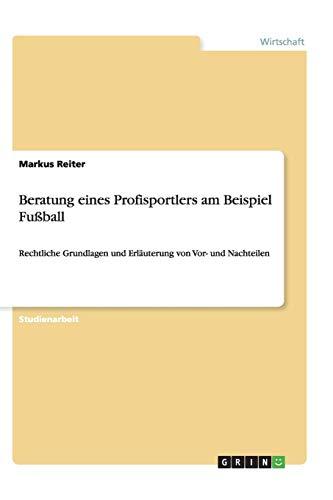 Wirtschaft

Markus Reiter

Beratung eines Profisportlers am Beispiel Fußball

Rechtliche Grundlagen und Erläuterung von Vor- und Nachteilen

Studienarbeit

GRIN